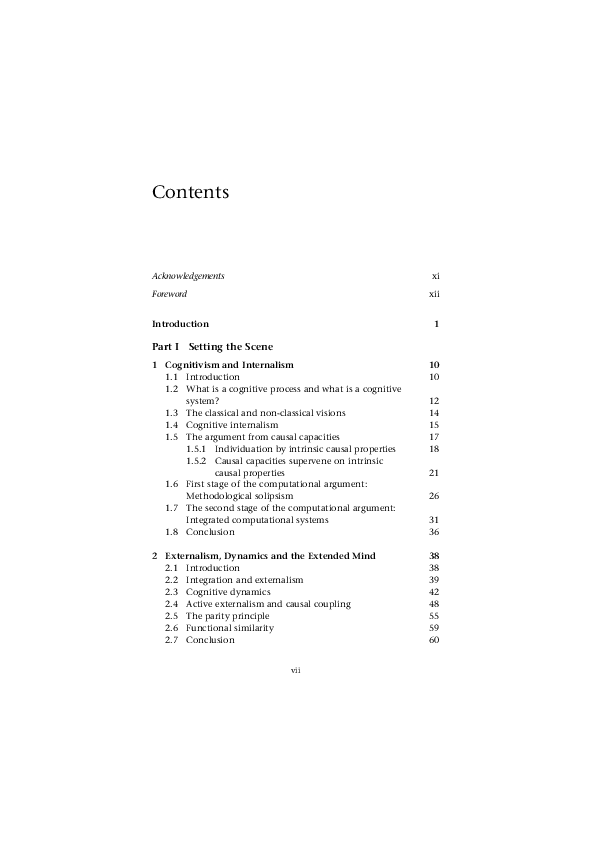 Contents

Acknowledgements xi

Foreword xii

Introduction 1

Part I Setting the Scene

1 Cognitivism and Internalism 10
1.1 Introduction 10
1.2 What is a cognitive process and what is a cognitive system? 12
1.3 The classical and non-classical visions 14
1.4 Cognitive internalism 15
1.5 The argument from causal capacities 17
1.5.1 Individuation by intrinsic causal properties 18
1.5.2 Causal capacities supervene on intrinsic causal properties 21
1.6 First stage of the computational argument: Methodological solipsism 26
1.7 The second stage of the computational argument: Integrated computational systems 31
1.8 Conclusion 36

2 Externalism, Dynamics and the Extended Mind 38
2.1 Introduction 38
2.2 Integration and externalism 39
2.3 Cognitive dynamics 42
2.4 Active externalism and causal coupling 48
2.5 The parity principle 55
2.6 Functional similarity 59
2.7 Conclusion 60

vii